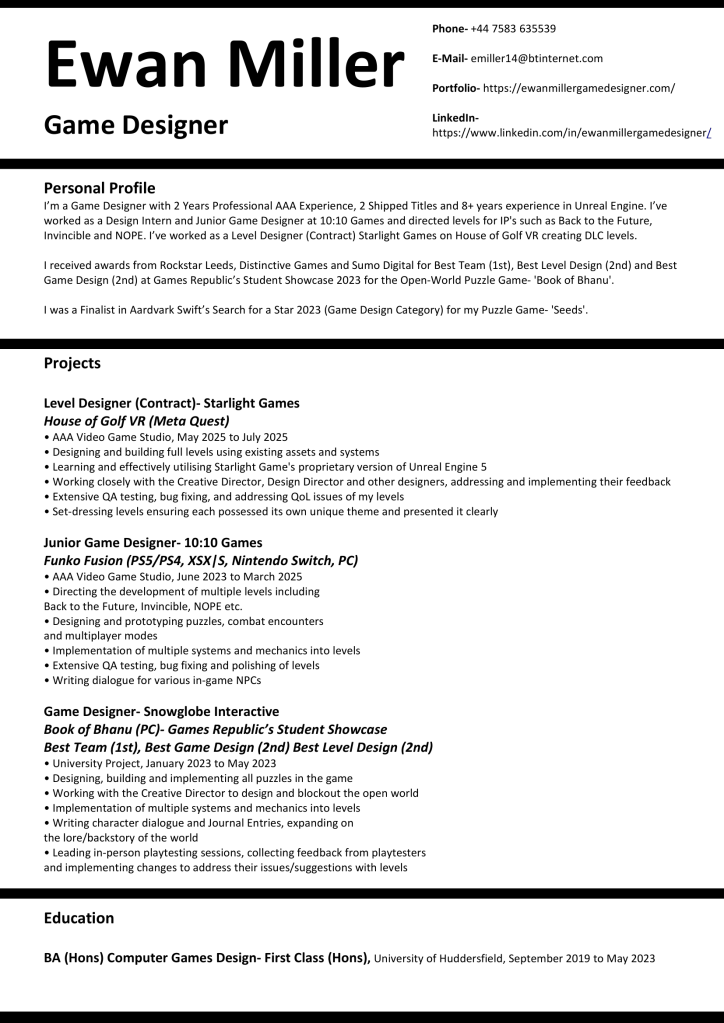 Ewan Miller

Game Designer

Phone- +44 7583 635539

E-Mail- emiller14@btinternet.com

Portfolio- https://ewanmillergamedesigner.com/

LinkedIn- https://www.linkedin.com/in/ewanmillergamedesigner/

Personal Profile
I'm a Game Designer with 2 Years Professional AAA Experience, 2 Shipped Titles and 8+ years experience in Unreal Engine. I've worked as a Design Intern and Junior Game Designer at 10:10 Games and directed levels for IP's such as Back to the Future, Invincible and NOPE. I've worked as a Level Designer (Contract) Starlight Games on House of Golf VR creating DLC levels.

I received awards from Rockstar Leeds, Distinctive Games and Sumo Digital for Best Team (1st), Best Level Design (2nd) and Best Game Design (2nd) at Games Republic's Student Showcase 2023 for the Open-World Puzzle Game- 'Book of Bhanu'.

I was a Finalist in Aardvark Swift's Search for a Star 2023 (Game Design Category) for my Puzzle Game- 'Seeds'.

Projects

Level Designer (Contract)- Starlight Games
House of Golf VR (Meta Quest)
• AAA Video Game Studio, May 2025 to July 2025
• Designing and building full levels using existing assets and systems
• Learning and effectively utilising Starlight Game's proprietary version of Unreal Engine 5
• Working closely with the Creative Director, Design Director and other designers, addressing and implementing their feedback
• Extensive QA testing, bug fixing, and addressing QoL issues of my levels
• Set-dressing levels ensuring each possessed its own unique theme and presented it clearly

Junior Game Designer- 10:10 Games
Funko Fusion (PS5/PS4, XSX|S, Nintendo Switch, PC)
• AAA Video Game Studio, June 2023 to March 2025
• Directing the development of multiple levels including Back to the Future, Invincible, NOPE etc.
• Designing and prototyping puzzles, combat encounters and multiplayer modes
• Implementation of multiple systems and mechanics into levels
• Extensive QA testing, bug fixing and polishing of levels
• Writing dialogue for various in-game NPCs

Game Designer- Snowglobe Interactive
Book of Bhanu (PC)- Games Republic's Student Showcase
Best Team (1st), Best Game Design (2nd) Best Level Design (2nd)
• University Project, January 2023 to May 2023
• Designing, building and implementing all puzzles in the game
• Working with the Creative Director to design and blockout the open world
• Implementation of multiple systems and mechanics into levels
• Writing character dialogue and Journal Entries, expanding on the lore/backstory of the world
• Leading in-person playtesting sessions, collecting feedback from playtesters and implementing changes to address their issues/suggestions with levels

Education

BA (Hons) Computer Games Design- First Class (Hons), University of Huddersfield, September 2019 to May 2023